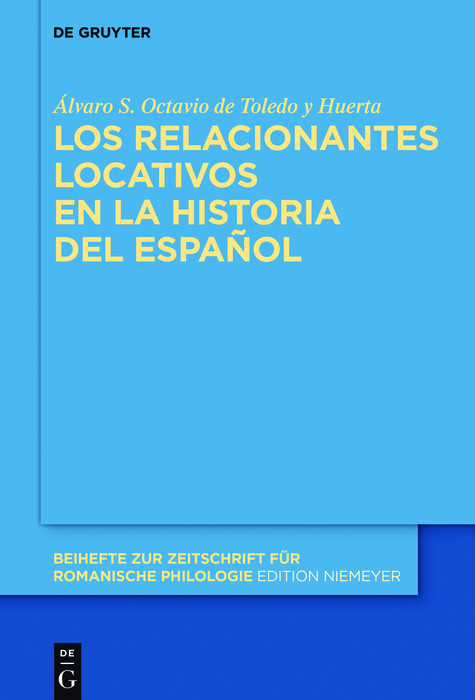 DE GRUYTER

Álvaro S. Octavio de Toledo y Huerta

LOS RELACIONANTES LOCATIVOS EN LA HISTORIA DEL ESPAÑOL

BEIHEFTE ZUR ZEITSCHRIFT FÜR ROMANISCHE PHILOLOGIE EDITION NIEMEYER

DE
G